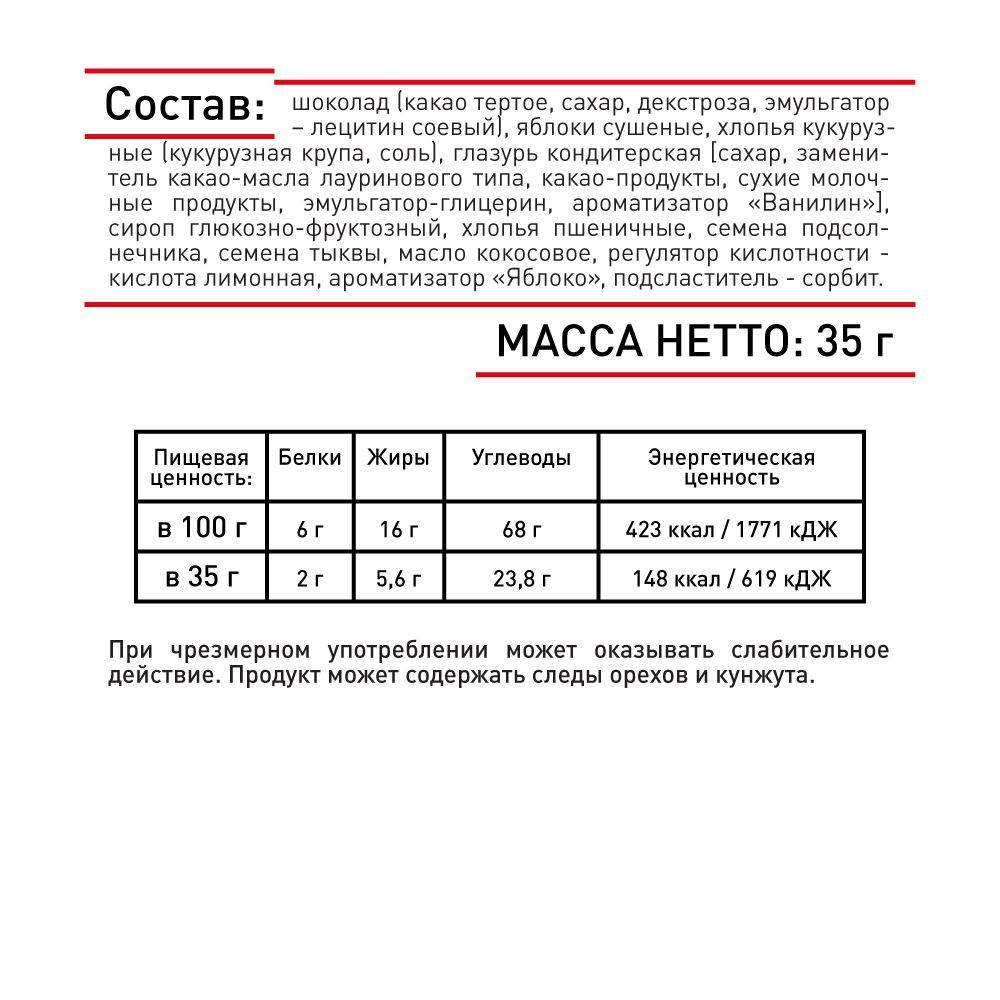 Состав: шоколад (какао тертое, сахар, декстроза, эмульгатор – лецитин соевый), яблоки сушеные, хлопья кукурузные (кукурузная крупа, соль), глазурь кондитерская [сахар, заменитель какао-масла лауринового типа, какао-продукты, сухие молочные продукты, эмульгатор-глицерин, ароматизатор «Ванилин»], сироп глюкозно-фруктозный, хлопья пшеничные, семена подсолнечника, семена тыквы, масло кокосовое, регулятор кислотности - кислота лимонная, ароматизатор «Яблоко», подсластитель - сорбит.

МАССА НЕТТО: 35 г

| Пищевая ценность: | Белки | Жиры | Углеводы | Энергетическая ценность |
|---|---|---|---|---|
| в 100 г | 6 г | 16 г | 68 г | 423 ккал / 1771 кДЖ |
| в 35 г | 2 г | 5,6 г | 23,8 г | 148 ккал / 619 кДЖ |

При чрезмерном употреблении может оказывать слабительное действие. Продукт может содержать следы орехов и кунжута.